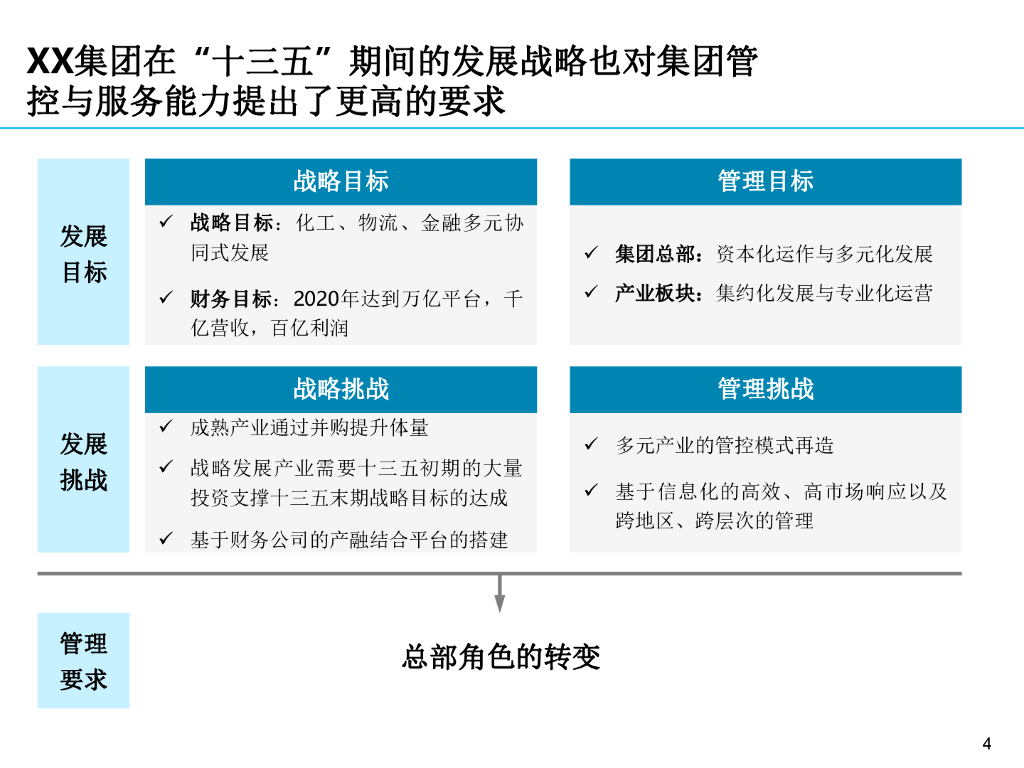 XX集团在“十三五”期间的发展战略也对集团管控与服务能力提出了更高的要求

发展目标

战略目标

✓ 战略目标：化工、物流、金融多元协同式发展

✓ 财务目标：2020年达到万亿平台，千亿营收，百亿利润

管理目标

✓ 集团总部：资本化运作与多元化发展

✓ 产业板块：集约化发展与专业化运营

发展挑战

战略挑战

✓ 成熟产业通过并购提升体量

✓ 战略发展产业需要十三五初期的大量投资支撑十三五末期战略目标的达成

✓ 基于财务公司的产融结合平台的搭建

管理挑战

✓ 多元产业的管控模式再造

✓ 基于信息化的高效、高市场响应以及跨地区、跨层次的管理

管理要求

总部角色的转变

4